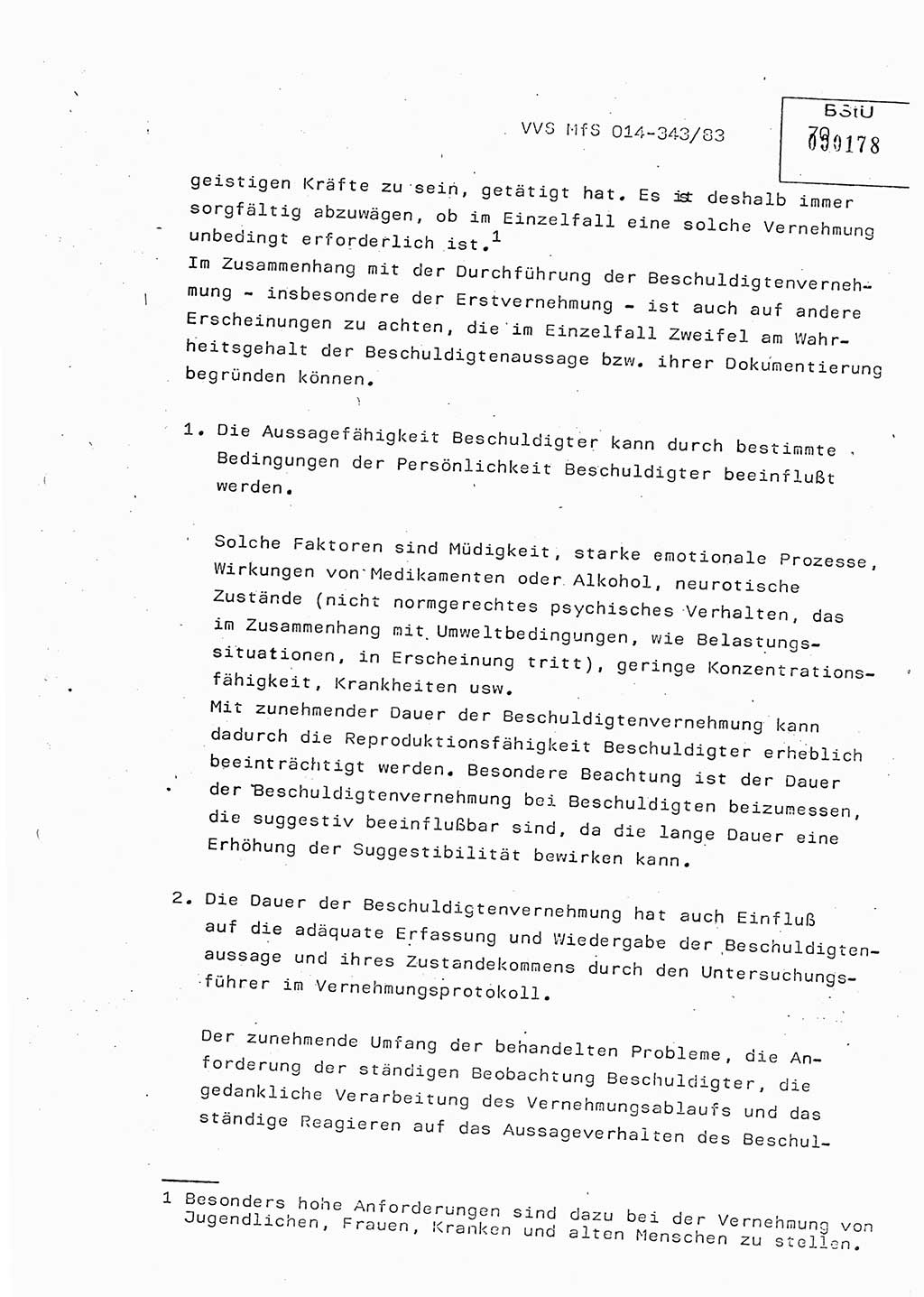 VVS MfS 014-343/83

BStU
000178

geistigen Kräfte zu sein, getätigt hat. Es ist deshalb immer sorgfältig abzuwägen, ob im Einzelfall eine solche Vernehmung unbedingt erforderlich ist.$^1$
Im Zusammenhang mit der Durchführung der Beschuldigtenvernehmung - insbesondere der Erstvernehmung - ist auch auf andere Erscheinungen zu achten, die im Einzelfall Zweifel am Wahrheitsgehalt der Beschuldigtenaussage bzw. ihrer Dokumentierung begründen können.

1. Die Aussagefähigkeit Beschuldigter kann durch bestimmte Bedingungen der Persönlichkeit Beschuldigter beeinflußt werden.

Solche Faktoren sind Müdigkeit, starke emotionale Prozesse, Wirkungen von Medikamenten oder Alkohol, neurotische Zustände (nicht normgerechtes psychisches Verhalten, das im Zusammenhang mit Umweltbedingungen, wie Belastungssituationen, in Erscheinung tritt), geringe Konzentrationsfähigkeit, Krankheiten usw.
Mit zunehmender Dauer der Beschuldigtenvernehmung kann dadurch die Reproduktionsfähigkeit Beschuldigter erheblich beeinträchtigt werden. Besondere Beachtung ist der Dauer der Beschuldigtenvernehmung bei Beschuldigten beizumessen, die suggestiv beeinflußbar sind, da die lange Dauer eine Erhöhung der Suggestibilität bewirken kann.

2. Die Dauer der Beschuldigtenvernehmung hat auch Einfluß auf die adäquate Erfassung und Wiedergabe der Beschuldigtenaussage und ihres Zustandekommens durch den Untersuchungsführer im Vernehmungsprotokoll.

Der zunehmende Umfang der behandelten Probleme, die Anforderung der ständigen Beobachtung Beschuldigter, die gedankliche Verarbeitung des Vernehmungsablaufs und das ständige Reagieren auf das Aussageverhalten des Beschul-

1 Besonders hohe Anforderungen sind dazu bei der Vernehmung von Jugendlichen, Frauen, Kranken und alten Menschen zu stellen.